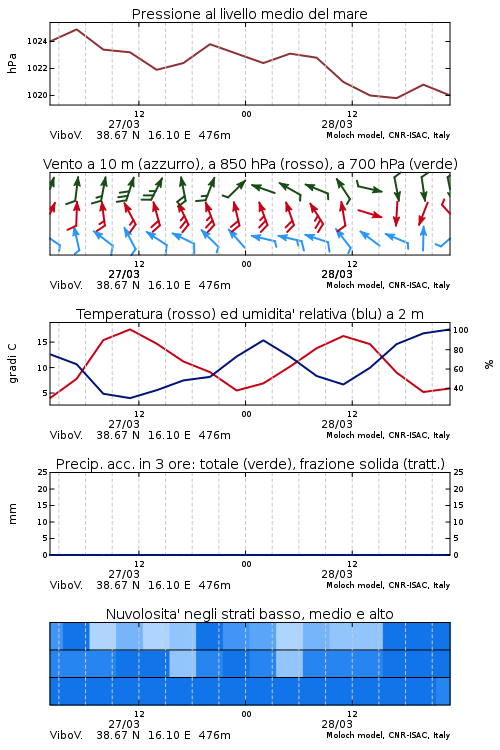 Pressione al livello medio del mare

hPa

1024
1022
1020

12
00
12
27/03
28/03
ViboV. 38.67 N 16.10 E 476m
Moloch model, CNR-ISAC, Italy

Vento a 10 m (azzurro), a 850 hPa (rosso), a 700 hPa (verde)

12
00
12
27/03
28/03
ViboV. 38.67 N 16.10 E 476m
Moloch model, CNR-ISAC, Italy

Temperatura (rosso) ed umidita' relativa (blu) a 2 m

gradi C

15
10
5

100
80
60
40

%

12
00
12
27/03
28/03
ViboV. 38.67 N 16.10 E 476m
Moloch model, CNR-ISAC, Italy

Precip. acc. in 3 ore: totale (verde), frazione solida (tratt.)

mm

25
20
15
10
5
0

25
20
15
10
5
0

12
00
12
27/03
28/03
ViboV. 38.67 N 16.10 E 476m
Moloch model, CNR-ISAC, Italy

Nuvolosita' negli strati basso, medio e alto

12
00
12
27/03
28/03
ViboV. 38.67 N 16.10 E 476m
Moloch model, CNR-ISAC, Italy